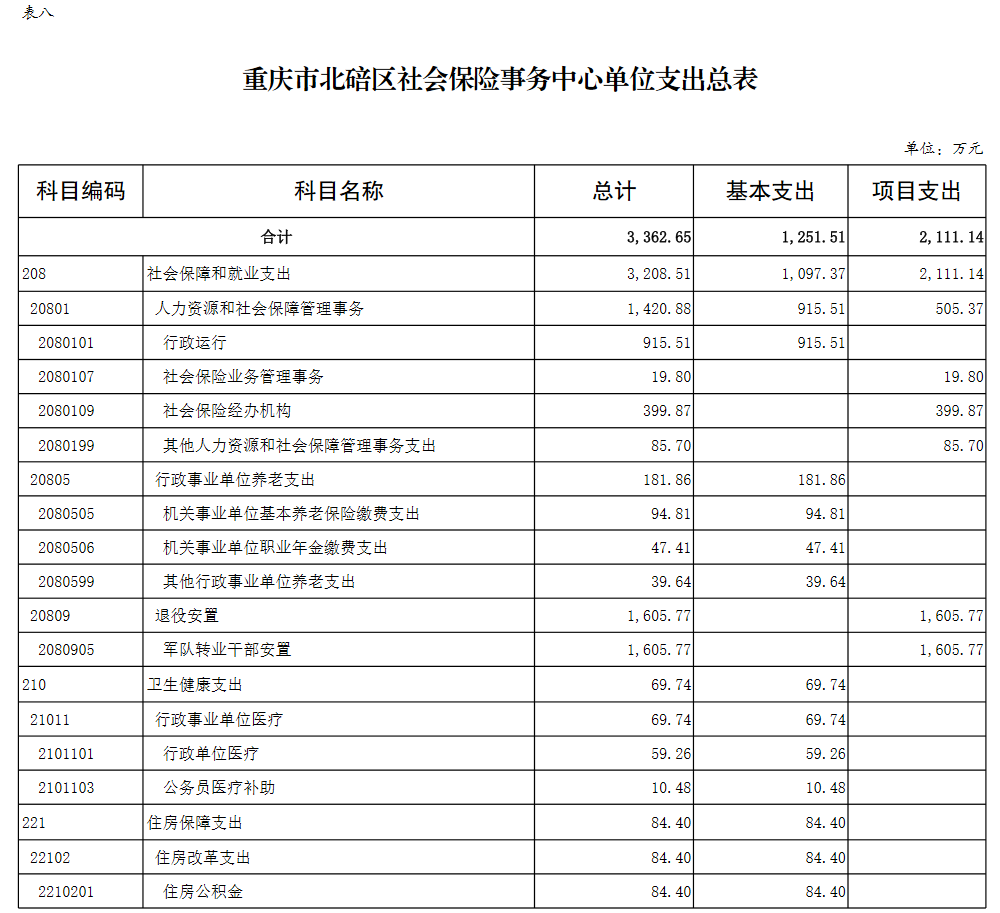 表八

重庆市北碚区社会保险事务中心单位支出总表

单位：万元

| 科目编码 | 科目名称 | 总计 | 基本支出 | 项目支出 |
|---|---|---|---|---|
| 合计 | | 3,362.65 | 1,251.51 | 2,111.14 |
| 208 | 社会保障和就业支出 | 3,208.51 | 1,097.37 | 2,111.14 |
| 20801 | 人力资源和社会保障管理事务 | 1,420.88 | 915.51 | 505.37 |
| 2080101 | 行政运行 | 915.51 | 915.51 | |
| 2080107 | 社会保险业务管理事务 | 19.80 | | 19.80 |
| 2080109 | 社会保险经办机构 | 399.87 | | 399.87 |
| 2080199 | 其他人力资源和社会保障管理事务支出 | 85.70 | | 85.70 |
| 20805 | 行政事业单位养老支出 | 181.86 | 181.86 | |
| 2080505 | 机关事业单位基本养老保险缴费支出 | 94.81 | 94.81 | |
| 2080506 | 机关事业单位职业年金缴费支出 | 47.41 | 47.41 | |
| 2080599 | 其他行政事业单位养老支出 | 39.64 | 39.64 | |
| 20809 | 退役安置 | 1,605.77 | | 1,605.77 |
| 2080905 | 军队转业干部安置 | 1,605.77 | | 1,605.77 |
| 210 | 卫生健康支出 | 69.74 | 69.74 | |
| 21011 | 行政事业单位医疗 | 69.74 | 69.74 | |
| 2101101 | 行政单位医疗 | 59.26 | 59.26 | |
| 2101103 | 公务员医疗补助 | 10.48 | 10.48 | |
| 221 | 住房保障支出 | 84.40 | 84.40 | |
| 22102 | 住房改革支出 | 84.40 | 84.40 | |
| 2210201 | 住房公积金 | 84.40 | 84.40 | |